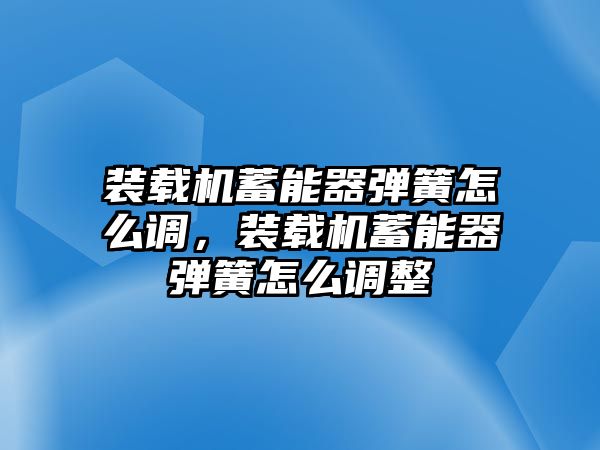 装载机蓄能器弹簧怎么调，装载机蓄能器弹簧怎么调整